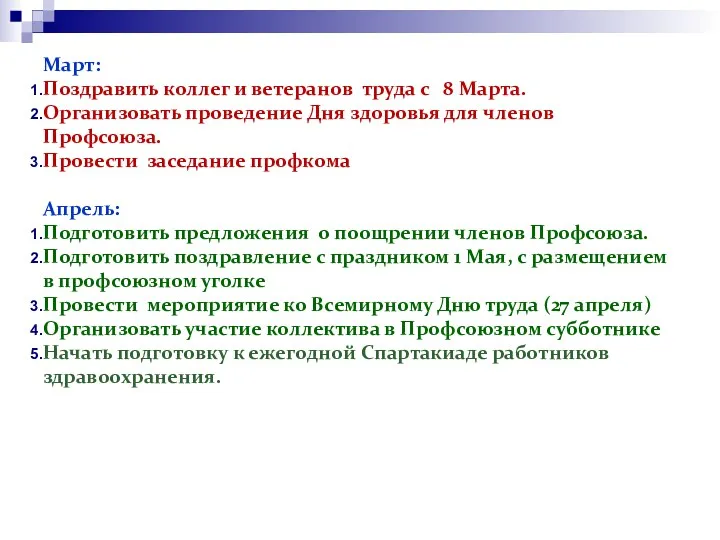 Март:
1. Поздравить коллег и ветеранов труда с 8 Марта.
2. Организовать проведение Дня здоровья для членов Профсоюза.
3. Провести заседание профкома

Апрель:
1. Подготовить предложения о поощрении членов Профсоюза.
2. Подготовить поздравление с праздником 1 Мая, с размещением в профсоюзном уголке
3. Провести мероприятие ко Всемирному Дню труда (27 апреля)
4. Организовать участие коллектива в Профсоюзном субботнике
5. Начать подготовку к ежегодной Спартакиаде работников здравоохранения.